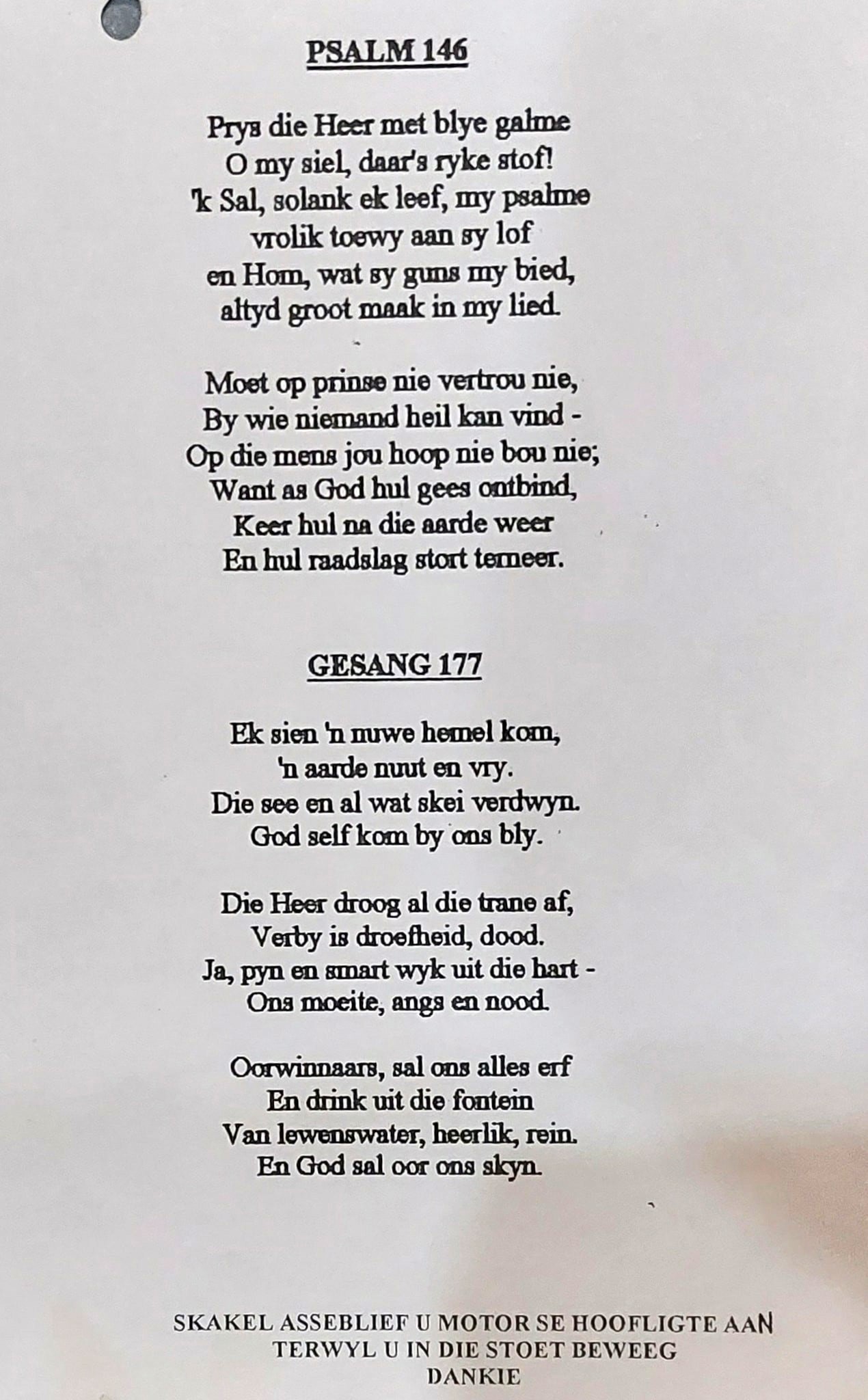 PSALM 146

Prys die Heer met blye galme
O my siel, daar's ryke stof!
'k Sal, solank ek leef, my psalme
vrolik toewy aan sy lof
en Hom, wat sy guns my bied,
altyd groot maak in my lied.

Moet op prinse nie vertrou nie,
By wie niemand heil kan vind -
Op die mens jou hoop nie bou nie;
Want as God hul gees ontbind,
Keer hul na die aarde weer
En hul raadslag stort terneer.

GESANG 177

Ek sien 'n nuwe hemel kom,
'n aarde nuut en vry.
Die see en al wat skei verdwyn.
God self kom by ons bly.

Die Heer droog al die trane af,
Verby is droefheid, dood.
Ja, pyn en smart wyk uit die hart -
Ons moeite, angs en nood.

Oorwinnaars, sal ons alles erf
En drink uit die fontein
Van lewenswater, heerlik, rein.
En God sal oor ons skyn.

SKAKEL ASSEBLIEF U MOTOR SE HOOFLIGTE AAN
TERWYL U IN DIE STOET BEWEEG
DANKIE